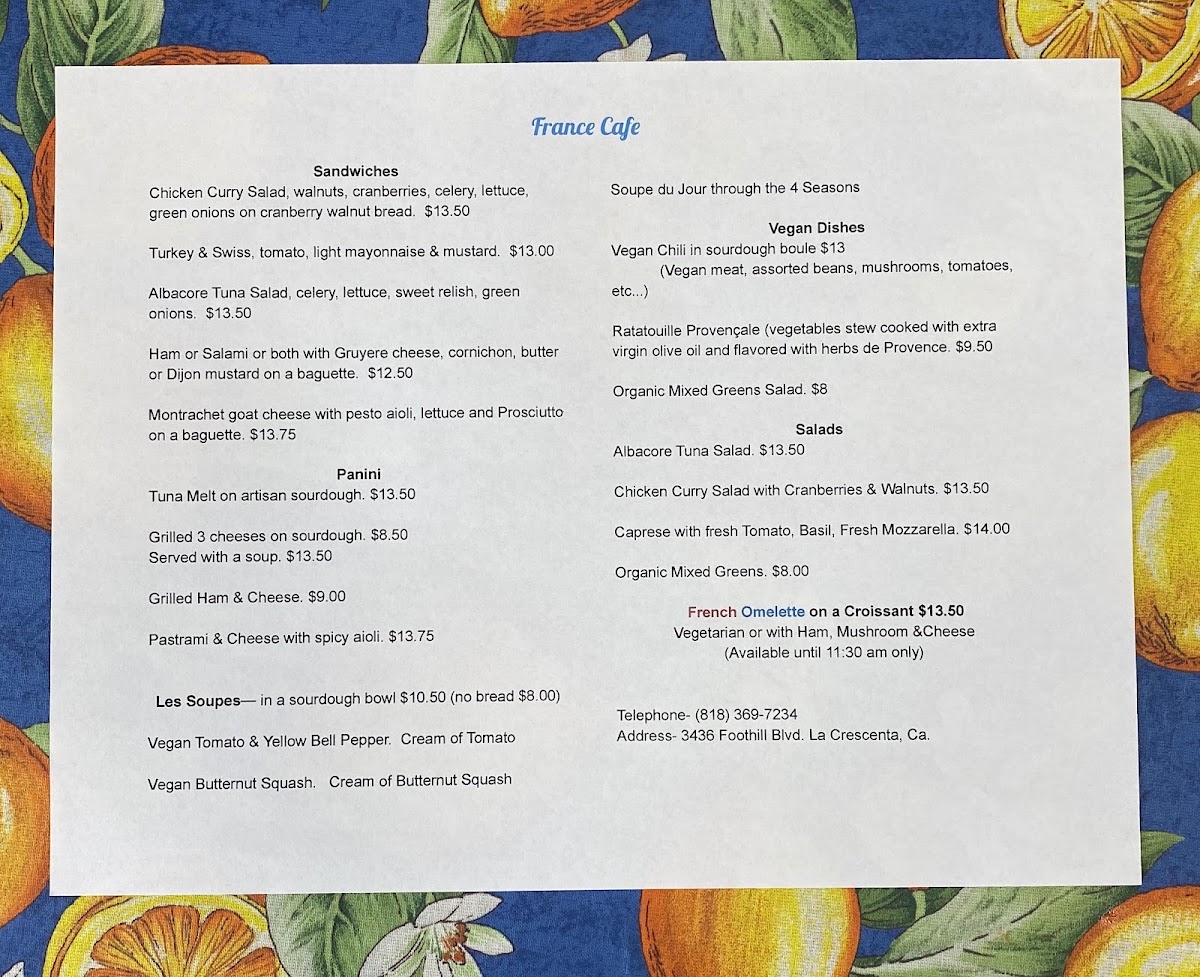 France Cafe

Sandwiches
Chicken Curry Salad, walnuts, cranberries, celery, lettuce, green onions on cranberry walnut bread. $13.50

Turkey & Swiss, tomato, light mayonnaise & mustard. $13.00

Albacore Tuna Salad, celery, lettuce, sweet relish, green onions. $13.50

Ham or Salami or both with Gruyere cheese, cornichon, butter or Dijon mustard on a baguette. $12.50

Montrachet goat cheese with pesto aioli, lettuce and Prosciutto on a baguette. $13.75

Panini
Tuna Melt on artisan sourdough. $13.50

Grilled 3 cheeses on sourdough. $8.50
Served with a soup. $13.50

Grilled Ham & Cheese. $9.00

Pastrami & Cheese with spicy aioli. $13.75

Les Soupes— in a sourdough bowl $10.50 (no bread $8.00)

Vegan Tomato & Yellow Bell Pepper. Cream of Tomato

Vegan Butternut Squash. Cream of Butternut Squash

Soupe du Jour through the 4 Seasons

Vegan Dishes
Vegan Chili in sourdough boule $13
(Vegan meat, assorted beans, mushrooms, tomatoes, etc...)

Ratatouille Provençale (vegetables stew cooked with extra virgin olive oil and flavored with herbs de Provence. $9.50

Organic Mixed Greens Salad. $8

Salads
Albacore Tuna Salad. $13.50

Chicken Curry Salad with Cranberries & Walnuts. $13.50

Caprese with fresh Tomato, Basil, Fresh Mozzarella. $14.00

Organic Mixed Greens. $8.00

French Omelette on a Croissant $13.50
Vegetarian or with Ham, Mushroom &Cheese
(Available until 11:30 am only)

Telephone- (818) 369-7234
Address- 3436 Foothill Blvd. La Crescenta, Ca.